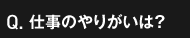 Q. 仕事のやりがいは?